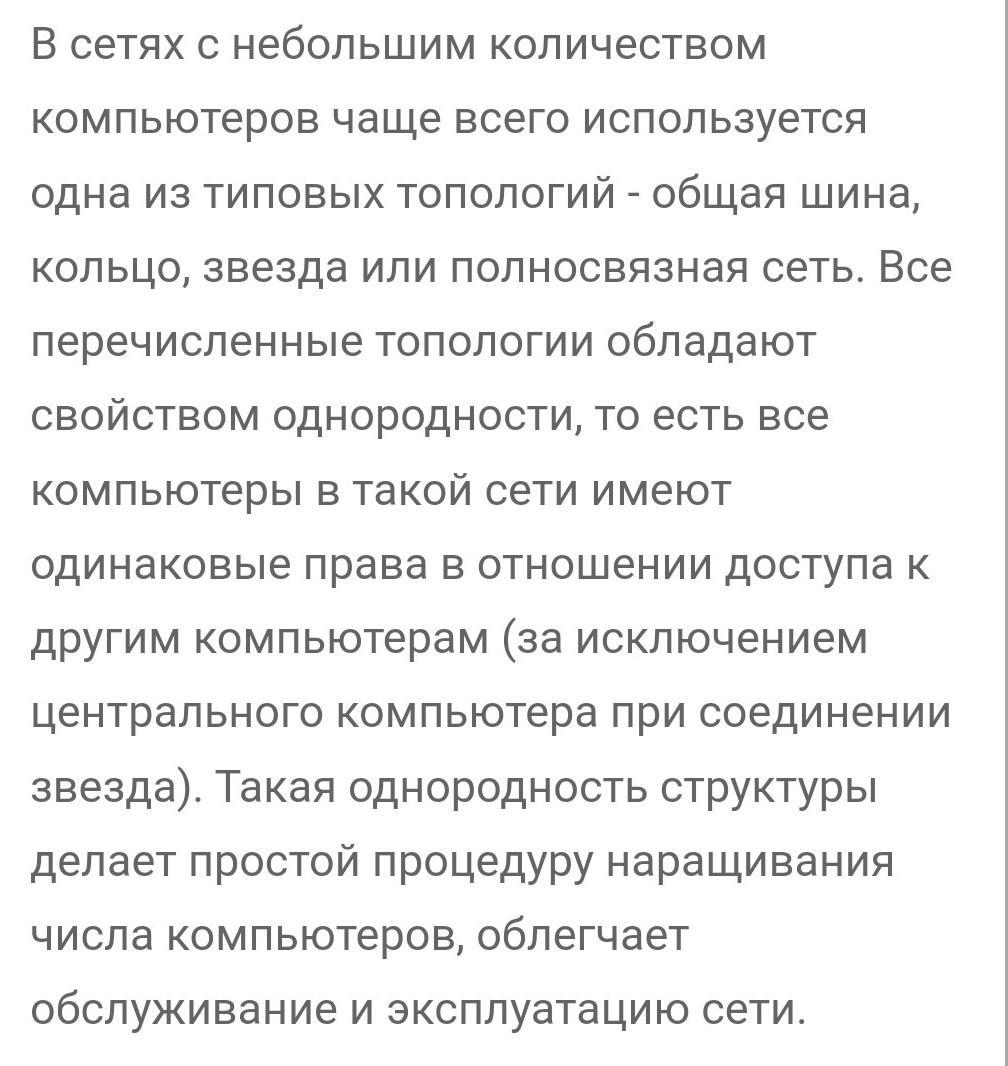 В сетях с небольшим количеством компьютеров чаще всего используется одна из типовых топологий - общая шина, кольцо, звезда или полносвязная сеть. Все перечисленные топологии обладают свойством однородности, то есть все компьютеры в такой сети имеют одинаковые права в отношении доступа к другим компьютерам (за исключением центрального компьютера при соединении звезда). Такая однородность структуры делает простой процедуру наращивания числа компьютеров, облегчает обслуживание и эксплуатацию сети.